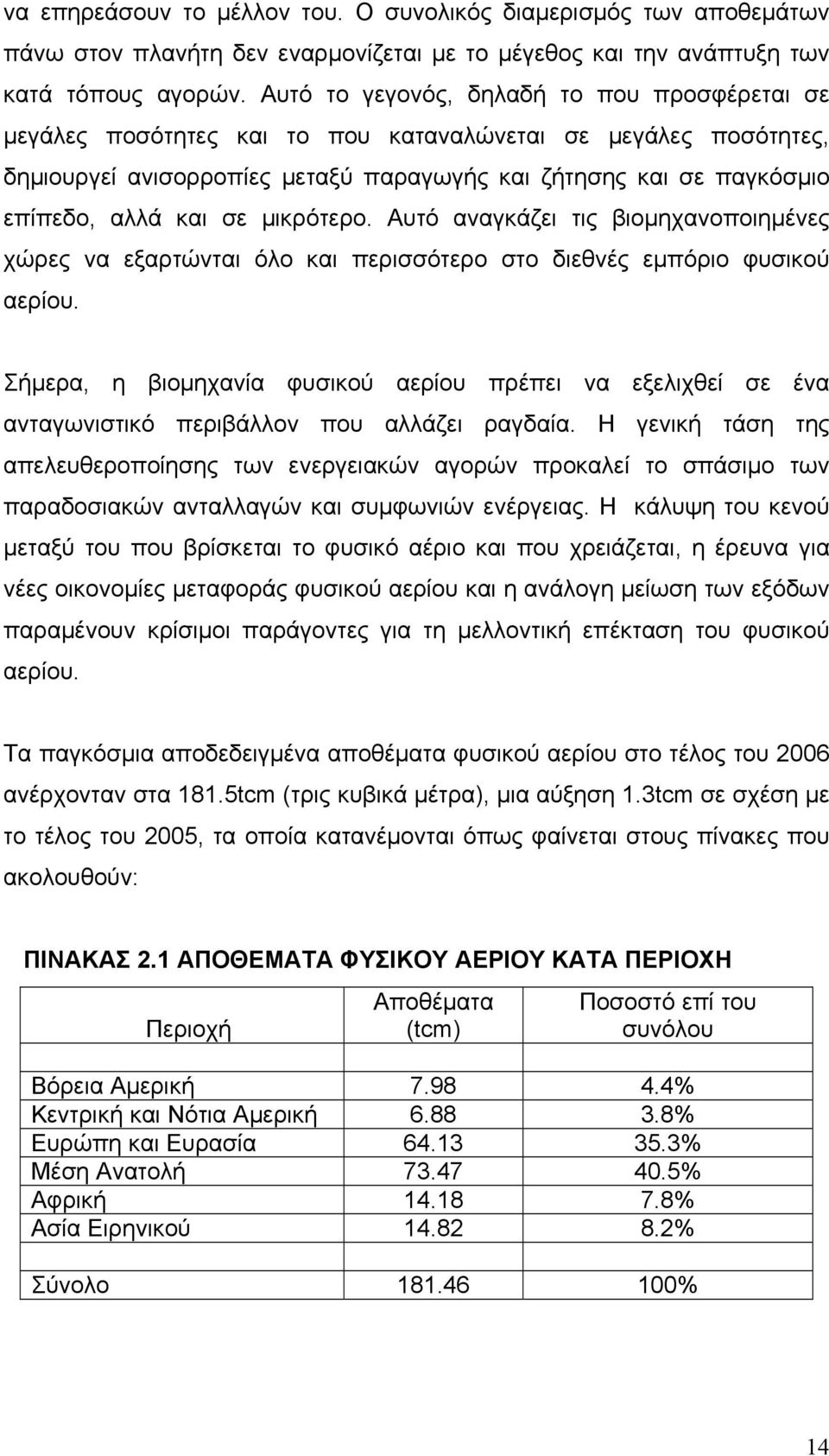 να επηρεάσουν το μέλλον του. Ο συνολικός διαμερισμός των αποθεμάτων πάνω στον πλανήτη δεν εναρμονίζεται με το μέγεθος και την ανάπτυξη των κατά τόπους αγορών. Αυτό το γεγονός, δηλαδή το που προσφέρεται σε μεγάλες ποσότητες και το που καταναλώνεται σε μεγάλες ποσότητες, δημιουργεί ανισορροπίες μεταξύ παραγωγής και ζήτησης και σε παγκόσμιο επίπεδο, αλλά και σε μικρότερο. Αυτό αναγκάζει τις βιομηχανοποιημένες χώρες να εξαρτώνται όλο και περισσότερο στο διεθνές εμπόριο φυσικού αερίου.

Σήμερα, η βιομηχανία φυσικού αερίου πρέπει να εξελιχθεί σε ένα ανταγωνιστικό περιβάλλον που αλλάζει ραγδαία. Η γενική τάση της απελευθεροποίησης των ενεργειακών αγορών προκαλεί το σπάσιμο των παραδοσιακών ανταλλαγών και συμφωνιών ενέργειας. Η κάλυψη του κενού μεταξύ του που βρίσκεται το φυσικό αέριο και που χρειάζεται, η έρευνα για νέες οικονομίες μεταφοράς φυσικού αερίου και η ανάλογη μείωση των εξόδων παραμένουν κρίσιμοι παράγοντες για τη μελλοντική επέκταση του φυσικού αερίου.

Τα παγκόσμια αποδεδειγμένα αποθέματα φυσικού αερίου στο τέλος του 2006 ανέρχονταν στα 181.5tcm (τρις κυβικά μέτρα), μια αύξηση 1.3tcm σε σχέση με το τέλος του 2005, τα οποία κατανέμονται όπως φαίνεται στους πίνακες που ακολουθούν:

ΠΙΝΑΚΑΣ 2.1 ΑΠΟΘΕΜΑΤΑ ΦΥΣΙΚΟΥ ΑΕΡΙΟΥ ΚΑΤΑ ΠΕΡΙΟΧΗ

| Περιοχή | Αποθέματα (tcm) | Ποσοστό επί του συνόλου |
|---|---|---|
| Βόρεια Αμερική | 7.98 | 4.4% |
| Κεντρική και Νότια Αμερική | 6.88 | 3.8% |
| Ευρώπη και Ευρασία | 64.13 | 35.3% |
| Μέση Ανατολή | 73.47 | 40.5% |
| Αφρική | 14.18 | 7.8% |
| Ασία Ειρηνικού | 14.82 | 8.2% |
| Σύνολο | 181.46 | 100% |

14